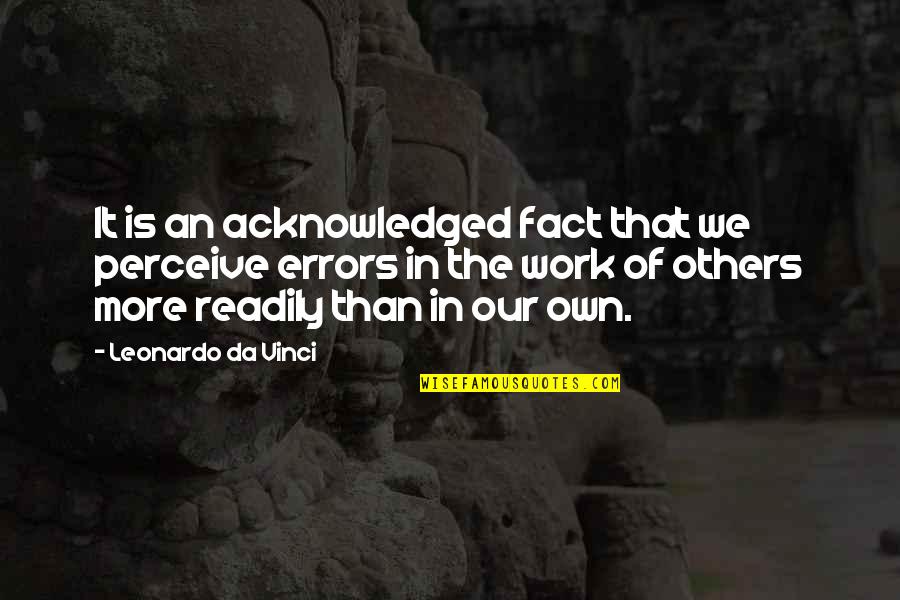 It is an acknowledged fact that we perceive errors in the work of others more readily than in our own.

- Leonardo da Vinci

WISEFAMOUSQUOTES.COM